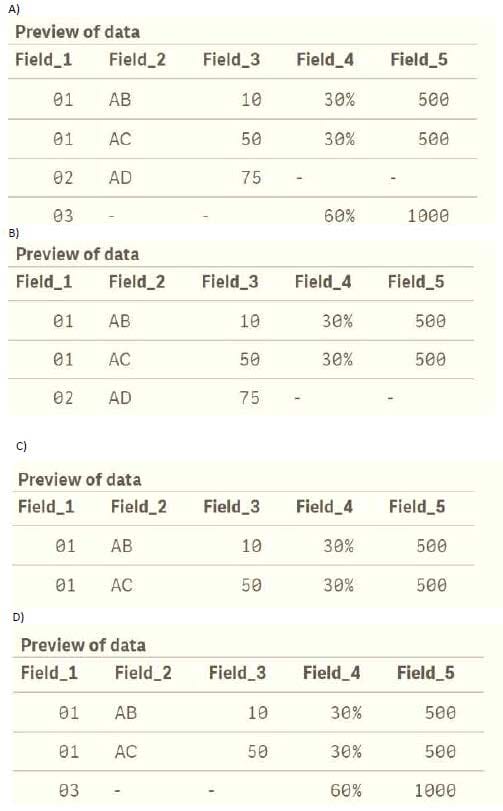 A)

Preview of data

| Field_1 | Field_2 | Field_3 | Field_4 | Field_5 |
|---|---|---|---|---|
| 01 | AB | 10 | 30% | 500 |
| 01 | AC | 50 | 30% | 500 |
| 02 | AD | 75 | - | - |
| 03 | - | - | 60% | 1000 |

B)

Preview of data

| Field_1 | Field_2 | Field_3 | Field_4 | Field_5 |
|---|---|---|---|---|
| 01 | AB | 10 | 30% | 500 |
| 01 | AC | 50 | 30% | 500 |
| 02 | AD | 75 | - | - |

C)

Preview of data

| Field_1 | Field_2 | Field_3 | Field_4 | Field_5 |
|---|---|---|---|---|
| 01 | AB | 10 | 30% | 500 |
| 01 | AC | 50 | 30% | 500 |

D)

Preview of data

| Field_1 | Field_2 | Field_3 | Field_4 | Field_5 |
|---|---|---|---|---|
| 01 | AB | 10 | 30% | 500 |
| 01 | AC | 50 | 30% | 500 |
| 03 | - | - | 60% | 1000 |